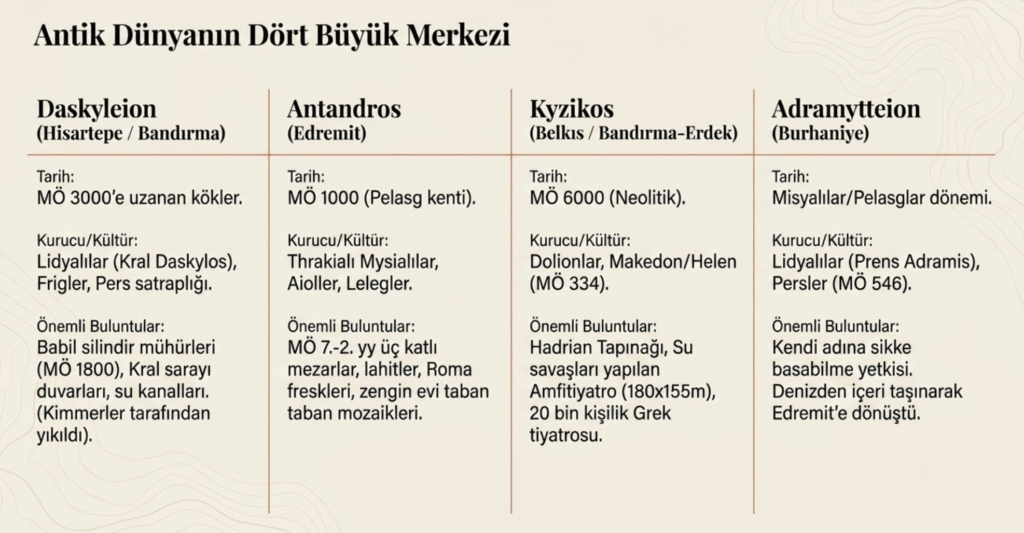 Antik Dünyanın Dört Büyük Merkezi

Daskyleion
(Hisartepe / Bandırma)

Tarih:
MÖ 3000'e uzanan kökler.

Kurucu/Kültür:
Lidyalılar (Kral Daskylos), Frigler, Pers satraplığı.

Önemli Buluntular:
Babil silindir mühürleri (MÖ 1800), Kral sarayı duvarları, su kanalları. (Kimmerler tarafından yıkıldı).

Antandros
(Edremit)

Tarih:
MÖ 1000 (Pelasg kenti).

Kurucu/Kültür:
Thrakialı Mysialılar, Aioller, Lelegler.

Önemli Buluntular:
MÖ 7.-2. yy üç katlı mezarlar, lahitler, Roma freskleri, zengin evi taban taban mozaikleri.

Kyzikos
(Belkıs / Bandırma-Erdek)

Tarih:
MÖ 6000 (Neolitik).

Kurucu/Kültür:
Dolionlar, Makedon/Helen (MÖ 334).

Önemli Buluntular:
Hadrian Tapınağı, Su savaşları yapılan Amfitiyatro (180x155m), 20 bin kişilik Grek tiyatrosu.

Adramytteion
(Burhaniye)

Tarih:
Misyalılar/Pelasglar dönemi.

Kurucu/Kültür:
Lidyalılar (Prens Adramis), Persler (MÖ 546).

Önemli Buluntular:
Kendi adına sikke basabilme yetkisi. Denizden içeri taşınarak Edremit'e dönüştü.